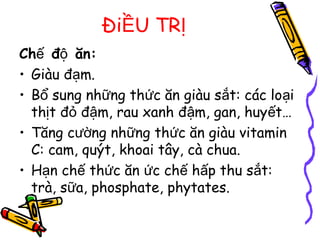 ĐIỀU TRỊ

Chế độ ăn:

• Giàu đạm.

• Bổ sung những thức ăn giàu sắt: các loại thịt đỏ đậm, rau xanh đậm, gan, huyết…

• Tăng cường những thức ăn giàu vitamin C: cam, quýt, khoai tây, cà chua.

• Hạn chế thức ăn ức chế hấp thu sắt: trà, sữa, phosphate, phytates.